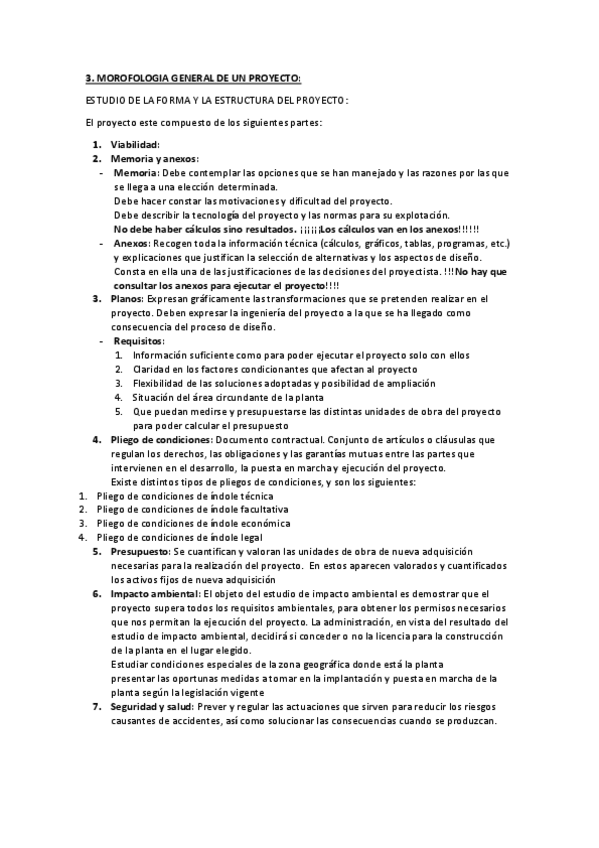 3. MOROFOLOGIA GENERAL DE UN PROYECTO:

ESTUDIO DE LA FORMA Y LA ESTRUCTURA DEL PROYECTO:

El proyecto este compuesto de los siguientes partes:

1. Viabilidad:
2. Memoria y anexos:
- Memoria: Debe contemplar las opciones que se han manejado y las razones por las que se llega a una elección determinada.
Debe hacer constar las motivaciones y dificultad del proyecto.
Debe describir la tecnología del proyecto y las normas para su explotación.
No debe haber cálculos sino resultados. ¡¡¡¡¡Los cálculos van en los anexos!!!!!!
- Anexos: Recogen toda la información técnica (cálculos, gráficos, tablas, programas, etc.) y explicaciones que justifican la selección de alternativas y los aspectos de diseño.
Consta en ella una de las justificaciones de las decisiones del proyectista. !!!No hay que consultar los anexos para ejecutar el proyecto!!!!
3. Planos: Expresan gráficamente las transformaciones que se pretenden realizar en el proyecto. Deben expresar la ingeniería del proyecto a la que se ha llegado como consecuencia del proceso de diseño.
- Requisitos:
1. Información suficiente como para poder ejecutar el proyecto solo con ellos
2. Claridad en los factores condicionantes que afectan al proyecto
3. Flexibilidad de las soluciones adoptadas y posibilidad de ampliación
4. Situación del área circundante de la planta
5. Que puedan medirse y presupuestarse las distintas unidades de obra del proyecto para poder calcular el presupuesto
4. Pliego de condiciones: Documento contractual. Conjunto de artículos o cláusulas que regulan los derechos, las obligaciones y las garantías mutuas entre las partes que intervienen en el desarrollo, la puesta en marcha y ejecución del proyecto.
Existe distintos tipos de pliegos de condiciones, y son los siguientes:
1. Pliego de condiciones de índole técnica
2. Pliego de condiciones de índole facultativa
3. Pliego de condiciones de índole económica
4. Pliego de condiciones de índole legal
5. Presupuesto: Se cuantifican y valoran las unidades de obra de nueva adquisición necesarias para la realización del proyecto. En estos aparecen valorados y cuantificados los activos fijos de nueva adquisición
6. Impacto ambiental: El objeto del estudio de impacto ambiental es demostrar que el proyecto supera todos los requisitos ambientales, para obtener los permisos necesarios que nos permitan la ejecución del proyecto. La administración, en vista del resultado del estudio de impacto ambiental, decidirá si conceder o no la licencia para la construcción de la planta en el lugar elegido.
Estudiar condiciones especiales de la zona geográfica donde está la planta
presentar las oportunas medidas a tomar en la implantación y puesta en marcha de la planta según la legislación vigente
7. Seguridad y salud: Prever y regular las actuaciones que sirven para reducir los riesgos causantes de accidentes, así como solucionar las consecuencias cuando se produzcan.